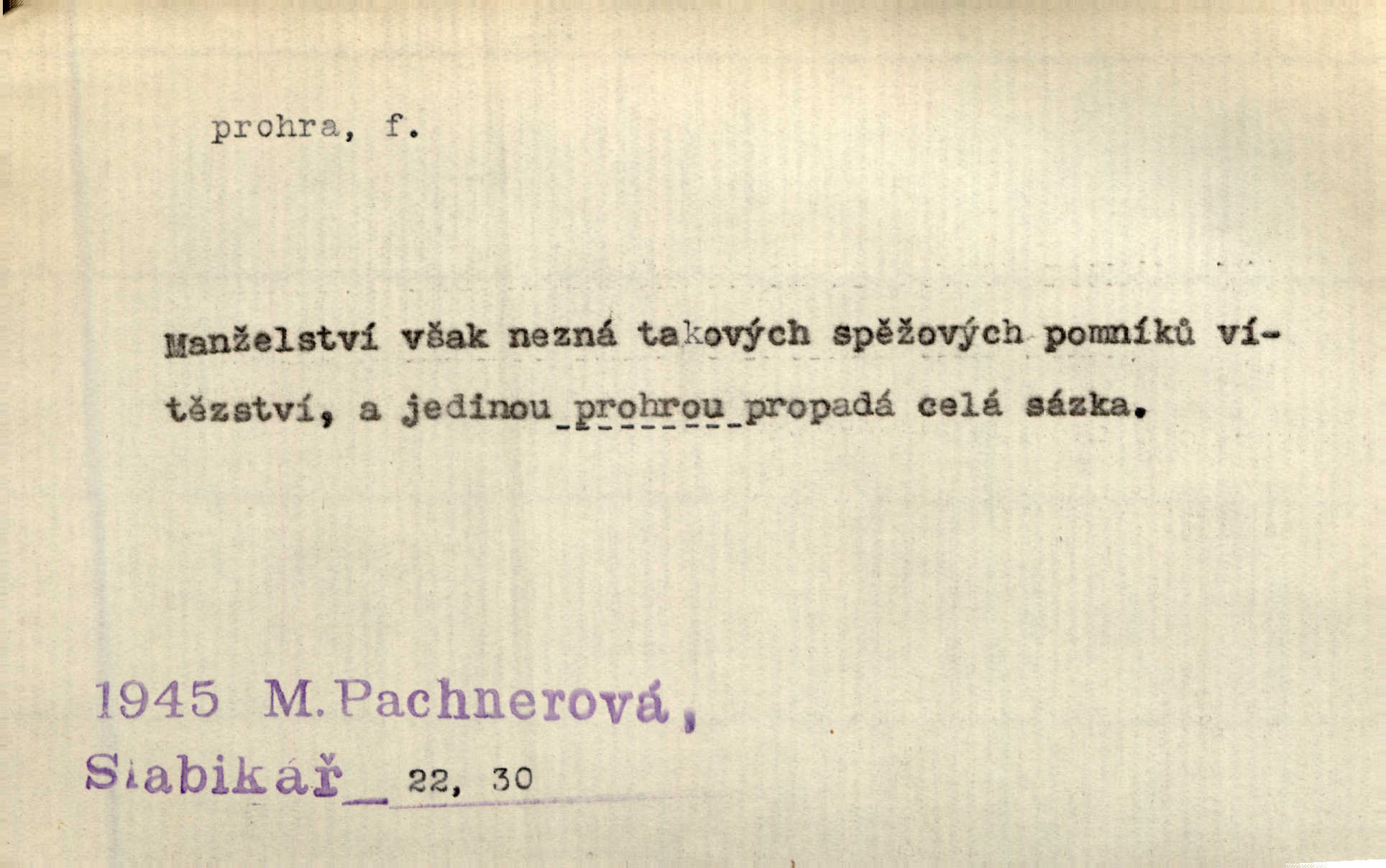 prohra, f.

Manželství však nezná takových spěžových pomníků vítězství, a jedinou prohrou propadá celá sázka.

1945 M.Pachnerová,
Slabikář 22, 30